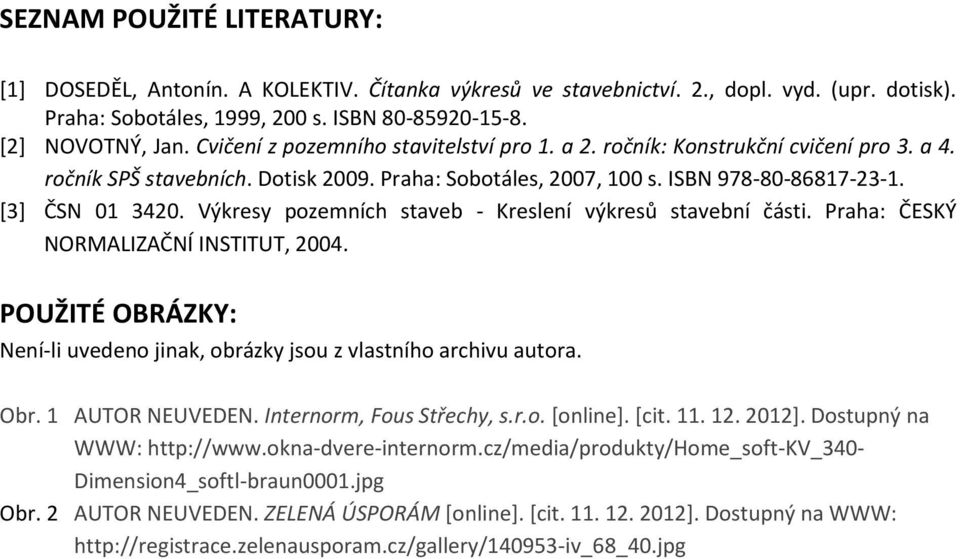 SEZNAM POUŽITÉ LITERATURY:

[1] DOSEDĚL, Antonín. A KOLEKTIV. Čítanka výkresů ve stavebnictví. 2., dopl. vyd. (upr. dotisk). Praha: Sobotáles, 1999, 200 s. ISBN 80-85920-15-8.
[2] NOVOTNÝ, Jan. Cvičení z pozemního stavitelství pro 1. a 2. ročník: Konstrukční cvičení pro 3. a 4. ročník SPŠ stavebních. Dotisk 2009. Praha: Sobotáles, 2007, 100 s. ISBN 978-80-86817-23-1.
[3] ČSN 01 3420. Výkresy pozemních staveb - Kreslení výkresů stavební části. Praha: ČESKÝ NORMALIZAČNÍ INSTITUT, 2004.

POUŽITÉ OBRÁZKY:
Není-li uvedeno jinak, obrázky jsou z vlastního archivu autora.

Obr. 1 AUTOR NEUVEDEN. Internorm, Fous Střechy, s.r.o. [online]. [cit. 11. 12. 2012]. Dostupný na WWW: http://www.okna-dvere-internorm.cz/media/produkty/Home_soft-KV_340-Dimension4_softl-braun0001.jpg
Obr. 2 AUTOR NEUVEDEN. ZELENÁ ÚSPORÁM [online]. [cit. 11. 12. 2012]. Dostupný na WWW: http://registrace.zelenausporam.cz/gallery/140953-iv_68_40.jpg